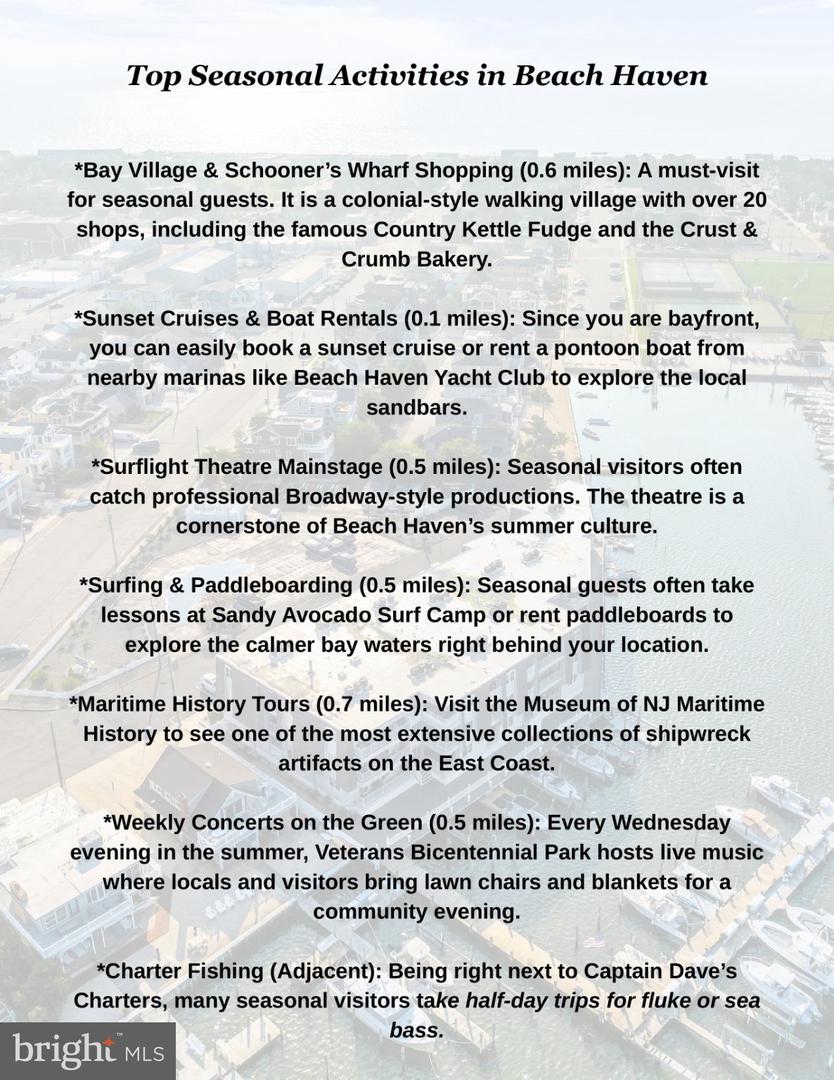 Top Seasonal Activities in Beach Haven

*Bay Village & Schooner's Wharf Shopping (0.6 miles): A must-visit for seasonal guests. It is a colonial-style walking village with over 20 shops, including the famous Country Kettle Fudge and the Crust & Crumb Bakery.

*Sunset Cruises & Boat Rentals (0.1 miles): Since you are bayfront, you can easily book a sunset cruise or rent a pontoon boat from nearby marinas like Beach Haven Yacht Club to explore the local sandbars.

*Surflight Theatre Mainstage (0.5 miles): Seasonal visitors often catch professional Broadway-style productions. The theatre is a cornerstone of Beach Haven's summer culture.

*Surfing & Paddleboarding (0.5 miles): Seasonal guests often take lessons at Sandy Avocado Surf Camp or rent paddleboards to explore the calmer bay waters right behind your location.

*Maritime History Tours (0.7 miles): Visit the Museum of NJ Maritime History to see one of the most extensive collections of shipwreck artifacts on the East Coast.

*Weekly Concerts on the Green (0.5 miles): Every Wednesday evening in the summer, Veterans Bicentennial Park hosts live music where locals and visitors bring lawn chairs and blankets for a community evening.

*Charter Fishing (Adjacent): Being right next to Captain Dave's Charters, many seasonal visitors take half-day trips for fluke or sea bass.

bright MLS